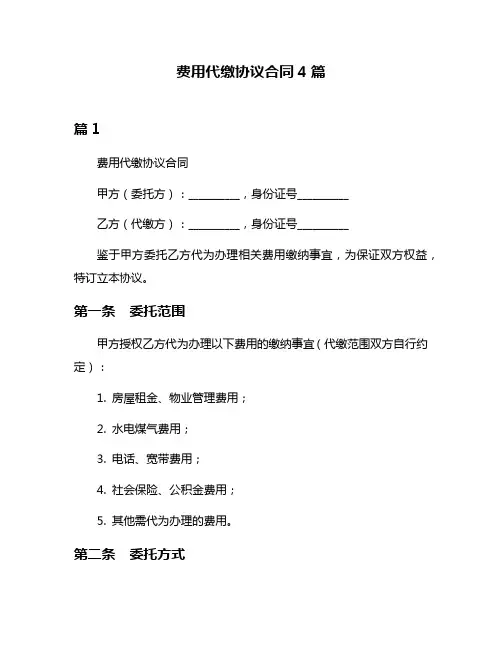 费用代缴协议合同 4 篇

篇 1

费用代缴协议合同

甲方（委托方）：__________，身份证号__________

乙方（代缴方）：__________，身份证号__________

鉴于甲方委托乙方代为办理相关费用缴纳事宜，为保证双方权益，特订立本协议。

第一条　委托范围

甲方授权乙方代为办理以下费用的缴纳事宜（代缴范围双方自行约定）：

1. 房屋租金、物业管理费用；

2. 水电煤气费用；

3. 电话、宽带费用；

4. 社会保险、公积金费用；

5. 其他需代为办理的费用。

第二条　委托方式